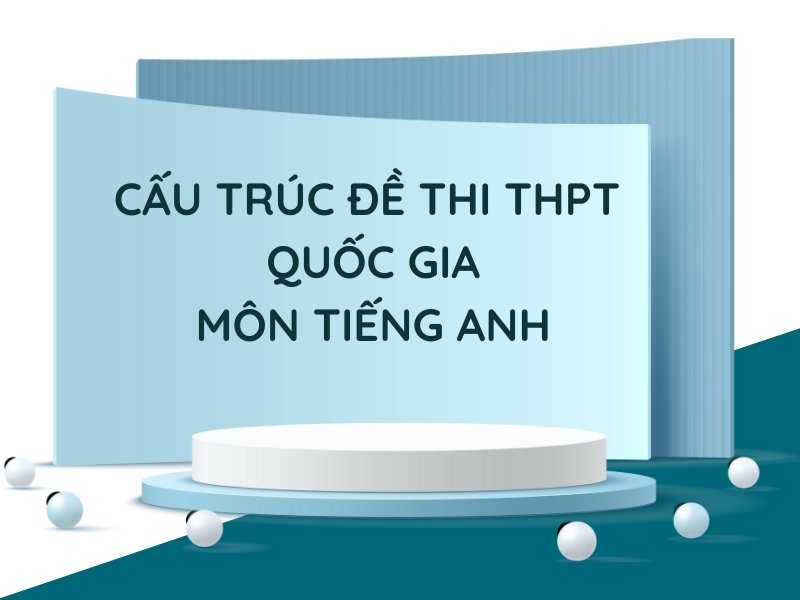 CẤU TRÚC ĐỀ THI THPT
QUỐC GIA
MÔN TIẾNG ANH